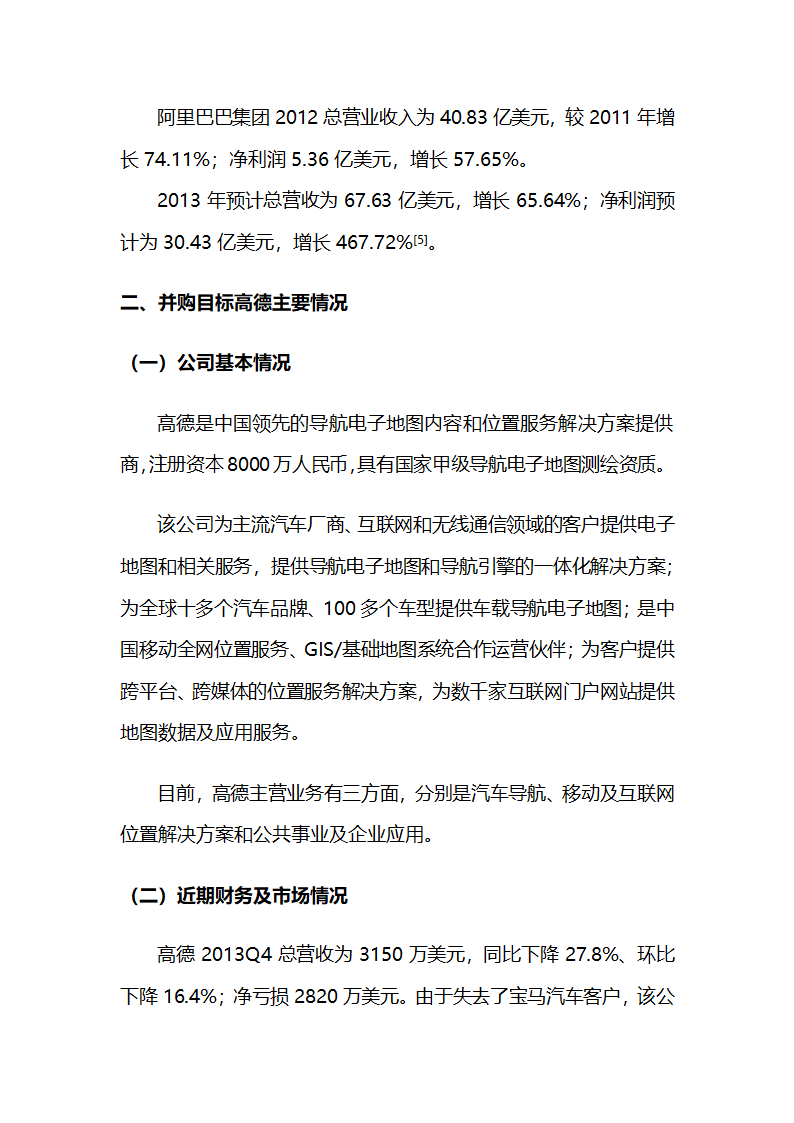 阿里巴巴集团 2012 总营业收入为 40.83 亿美元，较 2011 年增长 74.11%；净利润 5.36 亿美元，增长 57.65%。

2013 年预计总营收为 67.63 亿美元，增长 65.64%；净利润预计为 30.43 亿美元，增长 467.72%$^{[5]}$。

二、并购目标高德主要情况

（一）公司基本情况

高德是中国领先的导航电子地图内容和位置服务解决方案提供商，注册资本 8000 万人民币，具有国家甲级导航电子地图测绘资质。

该公司为主流汽车厂商、互联网和无线通信领域的客户提供电子地图和相关服务，提供导航电子地图和导航引擎的一体化解决方案；为全球十多个汽车品牌、100 多个车型提供车载导航电子地图；是中国移动全网位置服务、GIS/基础地图系统合作运营伙伴；为客户提供跨平台、跨媒体的位置服务解决方案，为数千家互联网门户网站提供地图数据及应用服务。

目前，高德主营业务有三方面，分别是汽车导航、移动及互联网位置解决方案和公共事业及企业应用。

（二）近期财务及市场情况

高德 2013Q4 总营收为 3150 万美元，同比下降 27.8%、环比下降 16.4%；净亏损 2820 万美元。由于失去了宝马汽车客户，该公